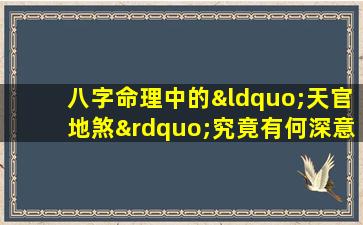 八字命理中的&ldquo;天官地煞&rdquo;究竟有何深意